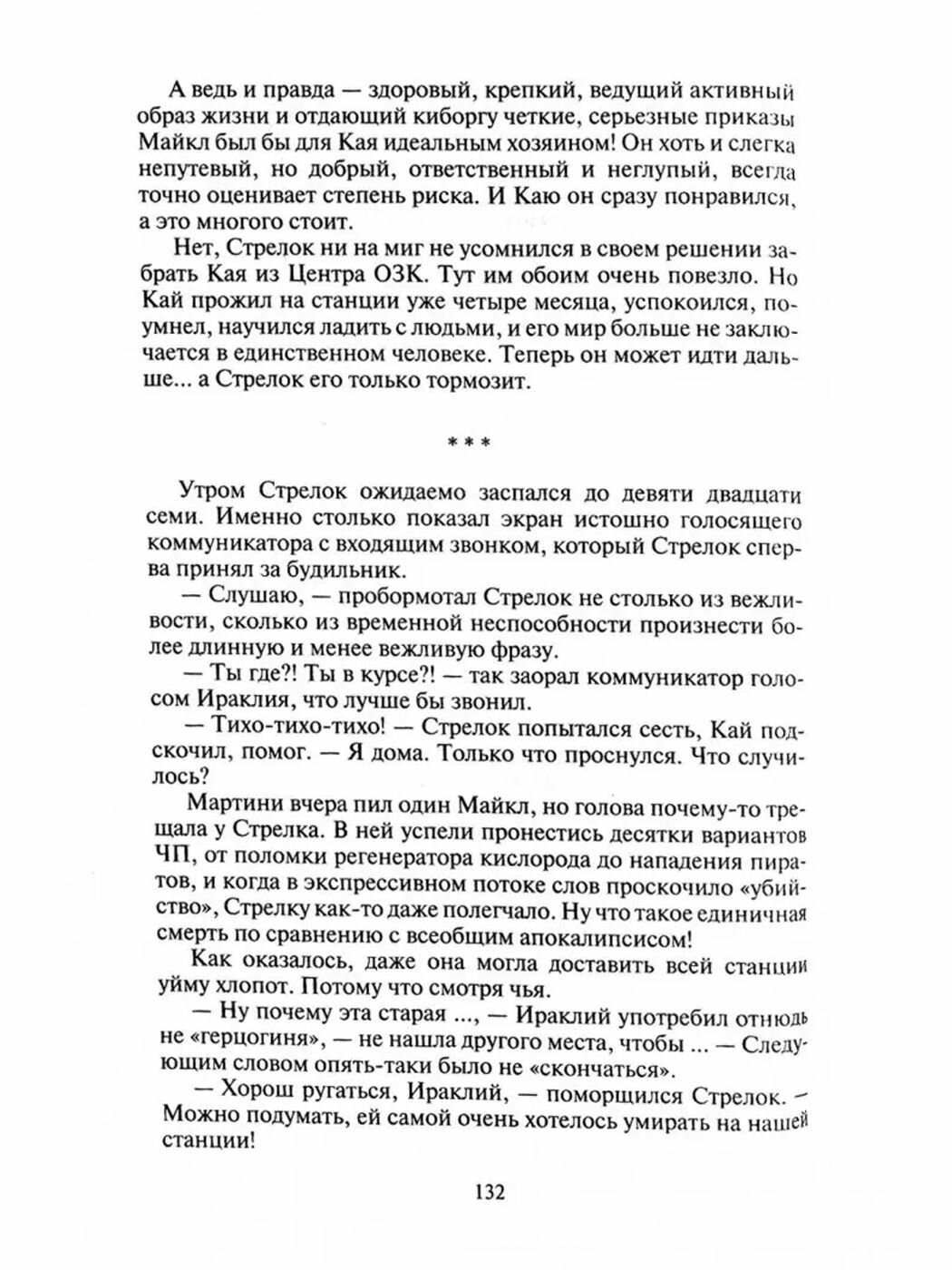 А ведь и правда — здоровый, крепкий, ведущий активный образ жизни и отдающий киборгу четкие, серьезные приказы Майкл был бы для Кая идеальным хозяином! Он хоть и слегка непутевый, но добрый, ответственный и неглупый, всегда точно оценивает степень риска. И Каю он сразу понравился, а это многого стоит.

Нет, Стрелок ни на миг не усомнился в своем решении забрать Кая из Центра ОЗК. Тут им обоим очень повезло. Но Кай прожил на станции уже четыре месяца, успокоился, поумнел, научился ладить с людьми, и его мир больше не заключается в единственном человеке. Теперь он может идти дальше... а Стрелок его только тормозит.

* * *

Утром Стрелок ожидаемо заспался до девяти двадцати семи. Именно столько показал экран истошно голосящего коммуникатора с входящим звонком, который Стрелок сперва принял за будильник.

— Слушаю, — пробормотал Стрелок не столько из вежливости, сколько из временной неспособности произнести более длинную и менее вежливую фразу.

— Ты где?! Ты в курсе?! — так заорал коммуникатор голосом Ираклия, что лучше бы звонил.

— Тихо-тихо-тихо! — Стрелок попытался сесть, Кай подскочил, помог. — Я дома. Только что проснулся. Что случилось?

Мартини вчера пил один Майкл, но голова почему-то трещала у Стрелка. В ней успели пронестись десятки вариантов ЧП, от поломки регенератора кислорода до нападения пиратов, и когда в экспрессивном потоке слов проскочило «убийство», Стрелку как-то даже полегчало. Ну что такое единичная смерть по сравнению с всеобщим апокалипсисом!

Как оказалось, даже она могла доставить всей станции уйму хлопот. Потому что смотря чья.

— Ну почему эта старая ..., — Ираклий употребил отнюдь не «герцогиня», — не нашла другого места, чтобы ... — Следующим словом опять-таки было не «скончаться».

— Хорош ругаться, Ираклий, — поморщился Стрелок. — Можно подумать, ей самой очень хотелось умирать на нашей станции!

132